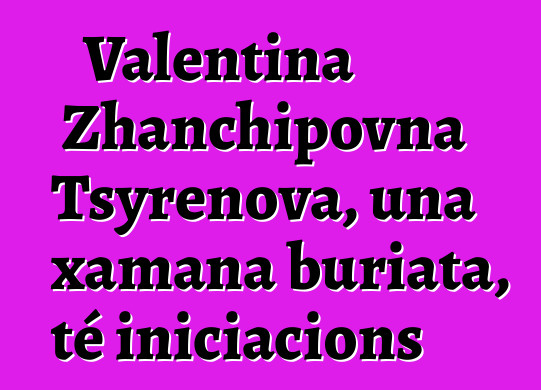 Valentina Zhanchipovna Tsyrenova, una xamana buriata, té iniciacions